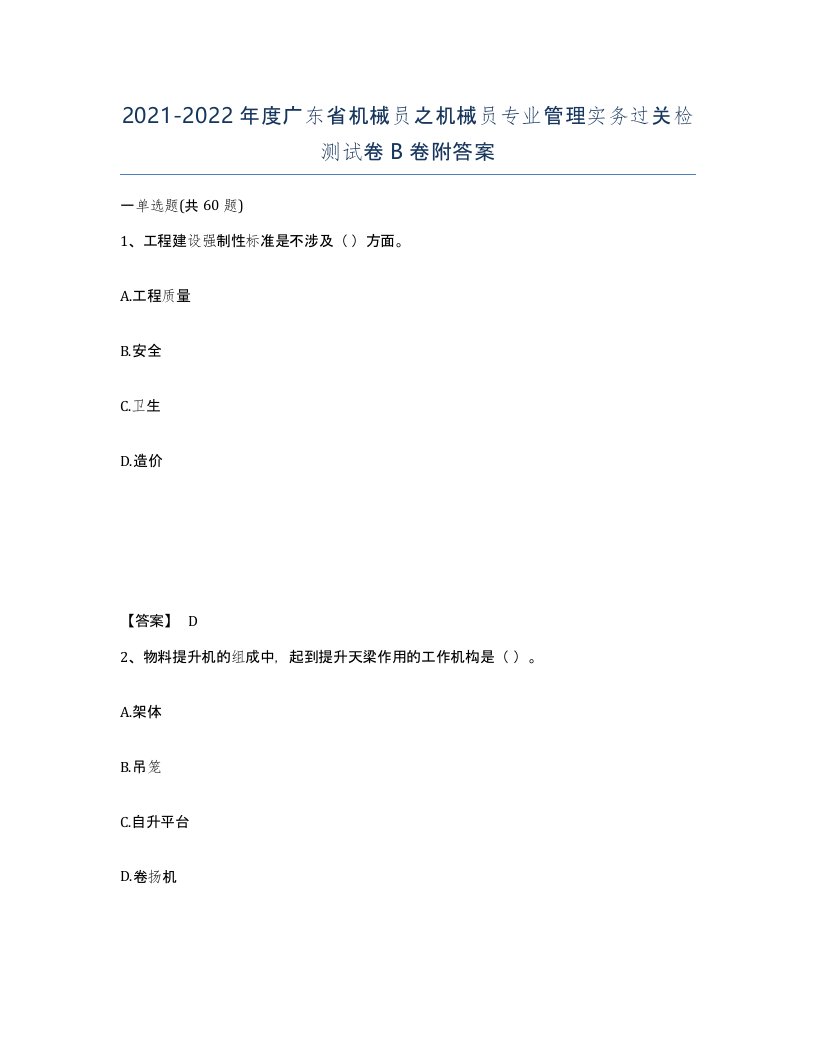 2021-2022年度广东省机械员之机械员专业管理实务过关检测试卷B卷附答案

一单选题(共60题)

1、工程建设强制性标准是不涉及（）方面。

A.工程质量

B.安全

C.卫生

D.造价

【答案】 D

2、物料提升机的组成中，起到提升天梁作用的工作机构是（）。

A.架体

B.吊笼

C.自升平台

D.卷扬机